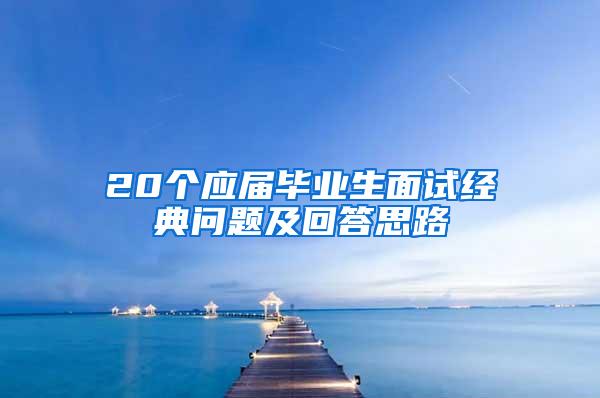 20个应届毕业生面试经典问题及回答思路